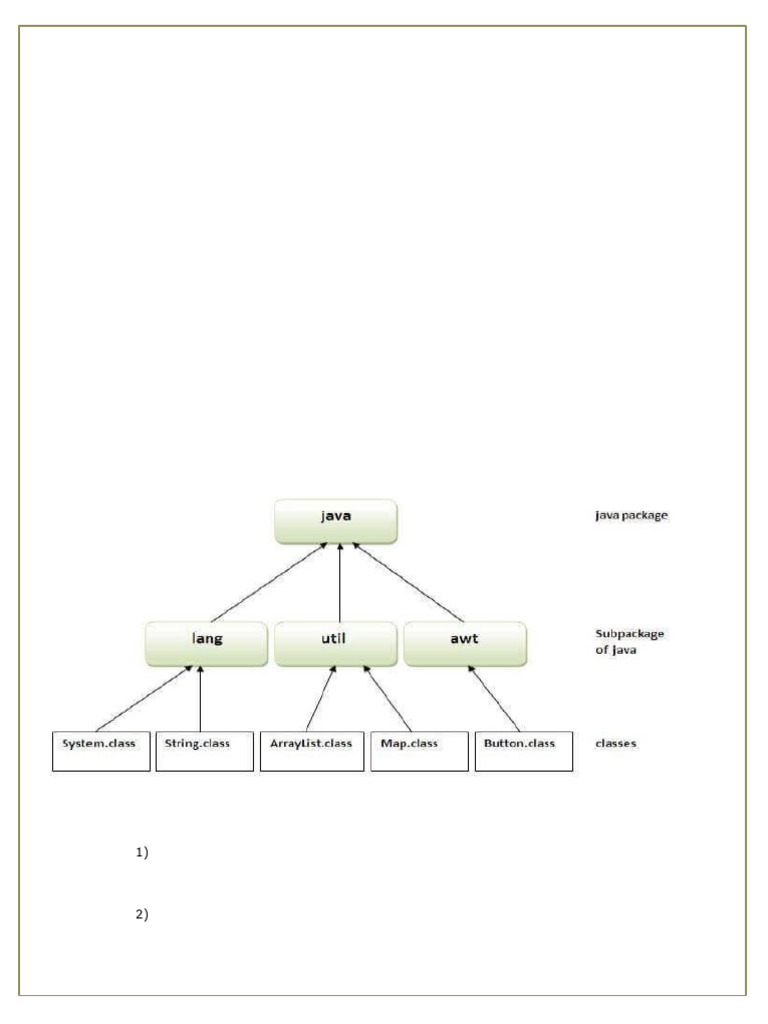 java

java package

lang

util

awt

Subpackage of java

System.class

String.class

ArrayList.class

Map.class

Button.class

classes

1)

2)